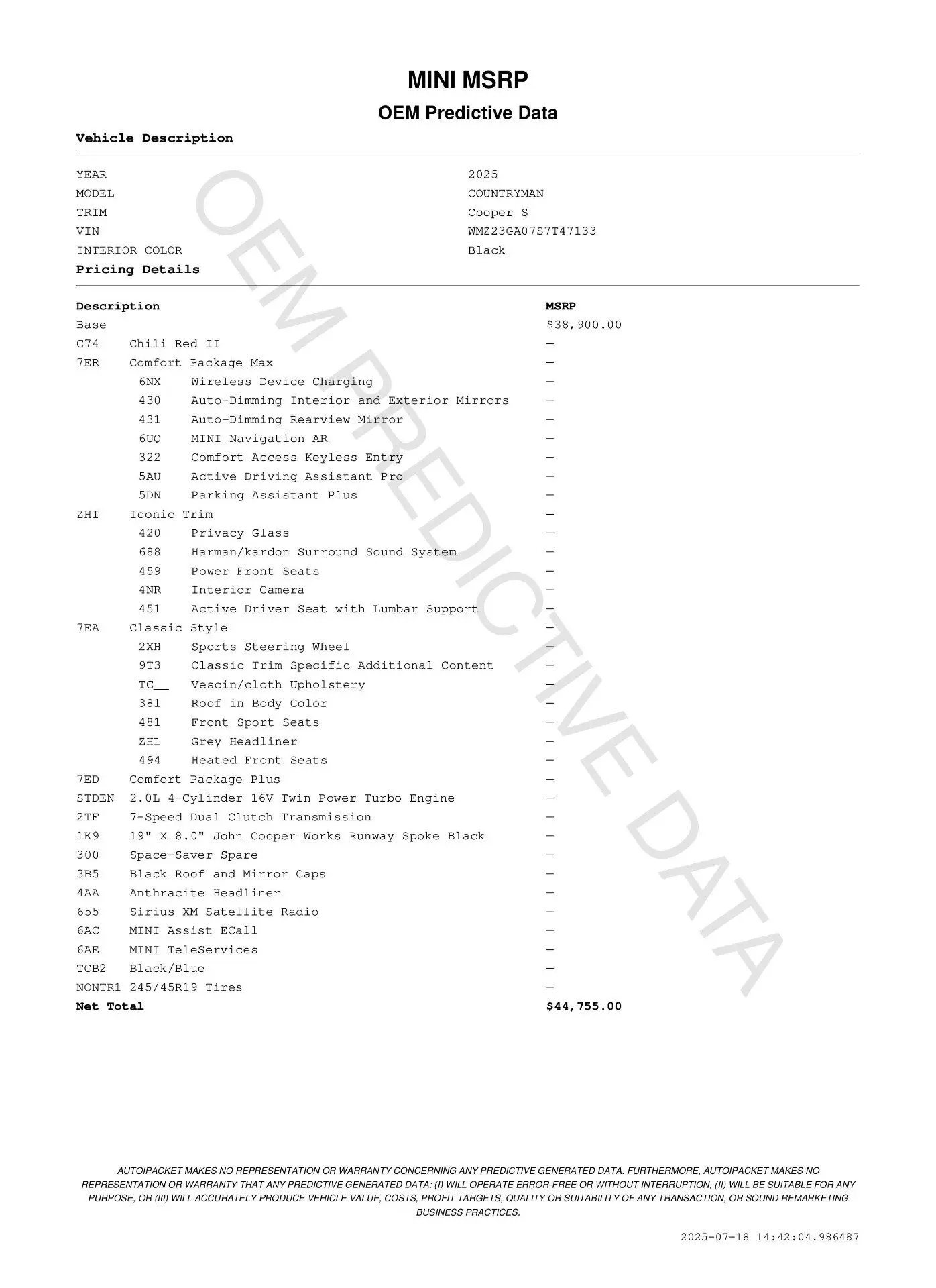 MINI MSRP

OEM Predictive Data

Vehicle Description

| | |
|---|---|
| YEAR | 2025 |
| MODEL | COUNTRYMAN |
| TRIM | Cooper S |
| VIN | WMZ23GA07S7T47133 |
| INTERIOR COLOR | Black |

Pricing Details

| Description | | MSRP |
|---|---|---|
| Base | | $38,900.00 |
| C74 | Chili Red II | — |
| 7ER | Comfort Package Max | — |
| 6NX | Wireless Device Charging | — |
| 430 | Auto-Dimming Interior and Exterior Mirrors | — |
| 431 | Auto-Dimming Rearview Mirror | — |
| 6UQ | MINI Navigation AR | — |
| 322 | Comfort Access Keyless Entry | — |
| 5AU | Active Driving Assistant Pro | — |
| 5DN | Parking Assistant Plus | — |
| ZHI | Iconic Trim | — |
| 420 | Privacy Glass | — |
| 688 | Harman/kardon Surround Sound System | — |
| 459 | Power Front Seats | — |
| 4NR | Interior Camera | — |
| 451 | Active Driver Seat with Lumbar Support | — |
| 7EA | Classic Style | — |
| 2XH | Sports Steering Wheel | — |
| 9T3 | Classic Trim Specific Additional Content | — |
| TC__ | Vescin/cloth Upholstery | — |
| 381 | Roof in Body Color | — |
| 481 | Front Sport Seats | — |
| ZHL | Grey Headliner | — |
| 494 | Heated Front Seats | — |
| 7ED | Comfort Package Plus | — |
| STDEN | 2.0L 4-Cylinder 16V Twin Power Turbo Engine | — |
| 2TF | 7-Speed Dual Clutch Transmission | — |
| 1K9 | 19" X 8.0" John Cooper Works Runway Spoke Black | — |
| 300 | Space-Saver Spare | — |
| 3B5 | Black Roof and Mirror Caps | — |
| 4AA | Anthracite Headliner | — |
| 655 | Sirius XM Satellite Radio | — |
| 6AC | MINI Assist ECall | — |
| 6AE | MINI TeleServices | — |
| TCB2 | Black/Blue | — |
| NONTR1 | 245/45R19 Tires | — |
| Net Total | | $44,755.00 |

OEM PREDICTIVE DATA

AUTOIPACKET MAKES NO REPRESENTATION OR WARRANTY CONCERNING ANY PREDICTIVE GENERATED DATA. FURTHERMORE, AUTOIPACKET MAKES NO REPRESENTATION OR WARRANTY THAT ANY PREDICTIVE GENERATED DATA: (I) WILL OPERATE ERROR-FREE OR WITHOUT INTERRUPTION, (II) WILL BE SUITABLE FOR ANY PURPOSE, OR (III) WILL ACCURATELY PRODUCE VEHICLE VALUE, COSTS, PROFIT TARGETS, QUALITY OR SUITABILITY OF ANY TRANSACTION, OR SOUND REMARKETING BUSINESS PRACTICES.

2025-07-18 14:42:04.986487